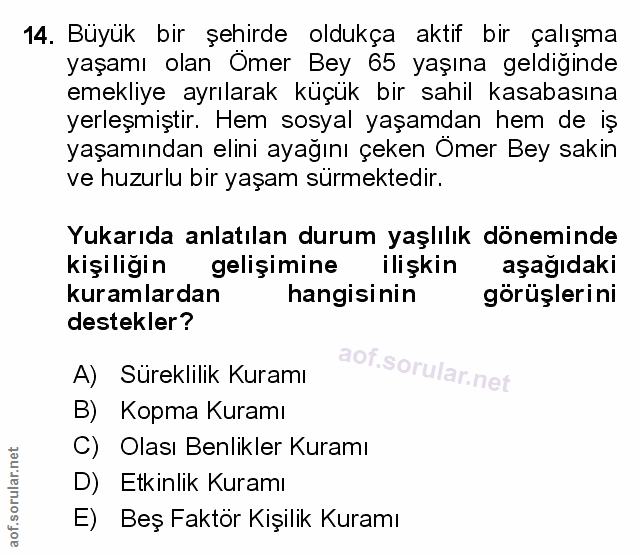 14. Büyük bir şehirde oldukça aktif bir çalışma yaşamı olan Ömer Bey 65 yaşına geldiğinde emekliye ayrılarak küçük bir sahil kasabasına yerleşmiştir. Hem sosyal yaşamdan hem de iş yaşamından elini ayağını çeken Ömer Bey sakin ve huzurlu bir yaşam sürmektedir.

Yukarıda anlatılan durum yaşlılık döneminde kişiliğin gelişimine ilişkin aşağıdaki kuramlardan hangisinin görüşlerini destekler?

aof.sorular.net

A) Süreklilik Kuramı
B) Kopma Kuramı
C) Olası Benlikler Kuramı
D) Etkinlik Kuramı
E) Beş Faktör Kişilik Kuramı

aof.sorular.net